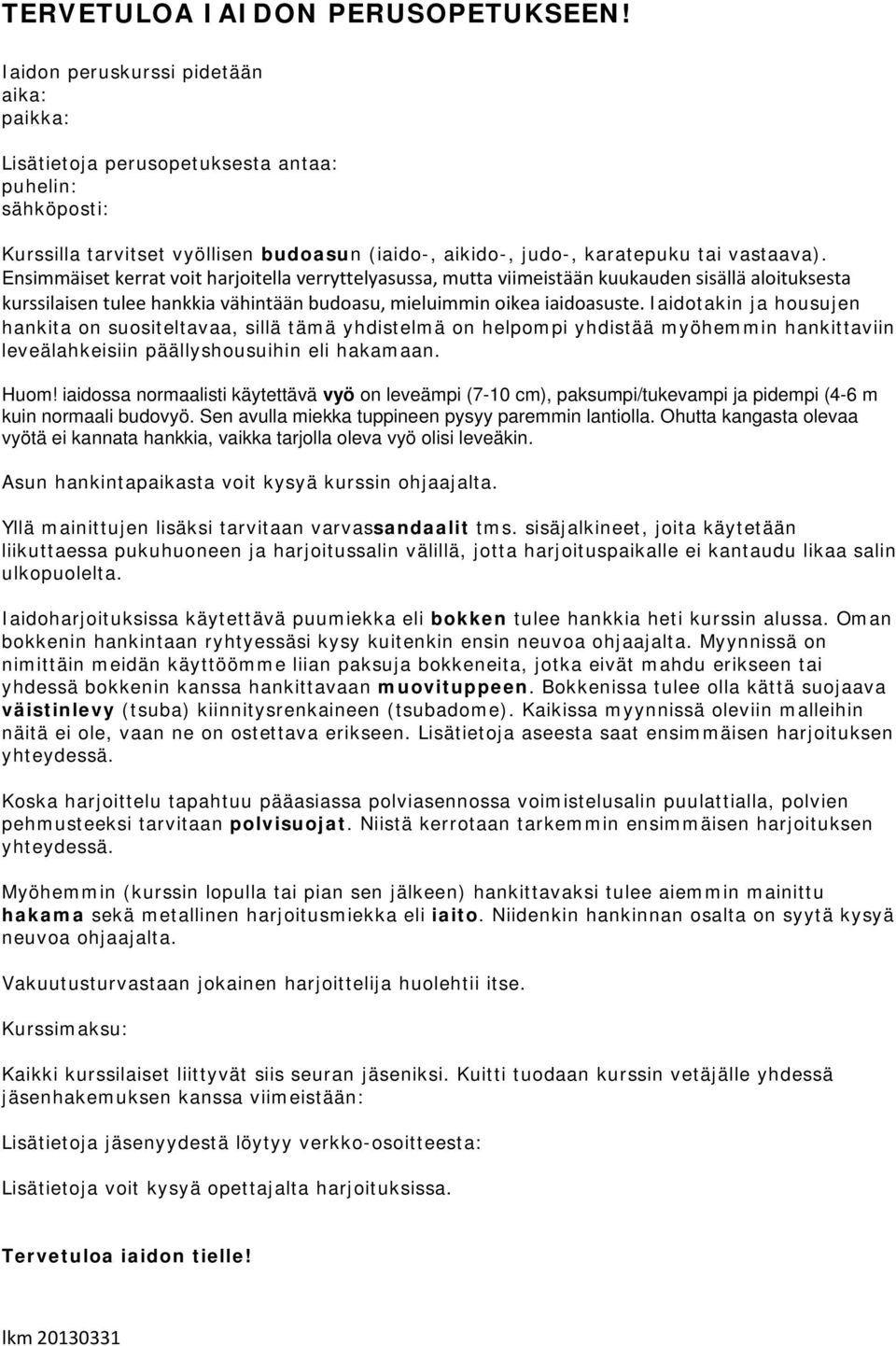 TERVETULOA IAIDON PERUSOPETUKSEEN!

Iaidon peruskurssi pidetään
aika:
paikka:

Lisätietoja perusopetuksesta antaa:
puhelin:
sähköposti:

Kurssilla tarvitset vyöllisen budoasun (iaido-, aikido-, judo-, karatepuku tai vastaava). Ensimmäiset kerrat voit harjoitella verryttelyasussa, mutta viimeistään kuukauden sisällä aloituksesta kurssilaisen tulee hankkia vähintään budoasu, mieluimmin oikea iaidoasuste. Iaidotakin ja housujen hankita on suositeltavaa, sillä tämä yhdistelmä on helpompi yhdistää myöhemmin hankittaviin leveälahkeisiin päällyshousuihin eli hakamaan.

Huom! iaidossa normaalisti käytettävä vyö on leveämpi (7-10 cm), paksumpi/tukevampi ja pidempi (4-6 m kuin normaali budovyö. Sen avulla miekka tuppineen pysyy paremmin lantiolla. Ohutta kangasta olevaa vyötä ei kannata hankkia, vaikka tarjolla oleva vyö olisi leveäkin.

Asun hankintapaikasta voit kysyä kurssin ohjaajalta.

Yllä mainittujen lisäksi tarvitaan varvassandaalit tms. sisäjalkineet, joita käytetään liikuttaessa pukuhuoneen ja harjoitussalin välillä, jotta harjoituspaikalle ei kantaudu likaa salin ulkopuolelta.

Iaidoharjoituksissa käytettävä puumiekka eli bokken tulee hankkia heti kurssin alussa. Oman bokkenin hankintaan ryhtyessäsi kysy kuitenkin ensin neuvoa ohjaajalta. Myynnissä on nimittäin meidän käyttöömme liian paksuja bokkeneita, jotka eivät mahdu erikseen tai yhdessä bokkenin kanssa hankittavaan muovituppeen. Bokkenissa tulee olla kättä suojaava väistinlevy (tsuba) kiinnitysrenkaineen (tsubadome). Kaikissa myynnissä oleviin malleihin näitä ei ole, vaan ne on ostettava erikseen. Lisätietoja aseesta saat ensimmäisen harjoituksen yhteydessä.

Koska harjoittelu tapahtuu pääasiassa polviasennossa voimistelusalin puulattialla, polvien pehmusteeksi tarvitaan polvisuojat. Niistä kerrotaan tarkemmin ensimmäisen harjoituksen yhteydessä.

Myöhemmin (kurssin lopulla tai pian sen jälkeen) hankittavaksi tulee aiemmin mainittu hakama sekä metallinen harjoitusmiekka eli iaito. Niidenkin hankinnan osalta on syytä kysyä neuvoa ohjaajalta.

Vakuutusturvastaan jokainen harjoittelija huolehtii itse.

Kurssimaksu:

Kaikki kurssilaiset liittyvät siis seuran jäseniksi. Kuitti tuodaan kurssin vetäjälle yhdessä jäsenhakemuksen kanssa viimeistään:

Lisätietoja jäsenyydestä löytyy verkko-osoitteesta:

Lisätietoja voit kysyä opettajalta harjoituksissa.

Tervetuloa iaidon tielle!

lkm 20130331